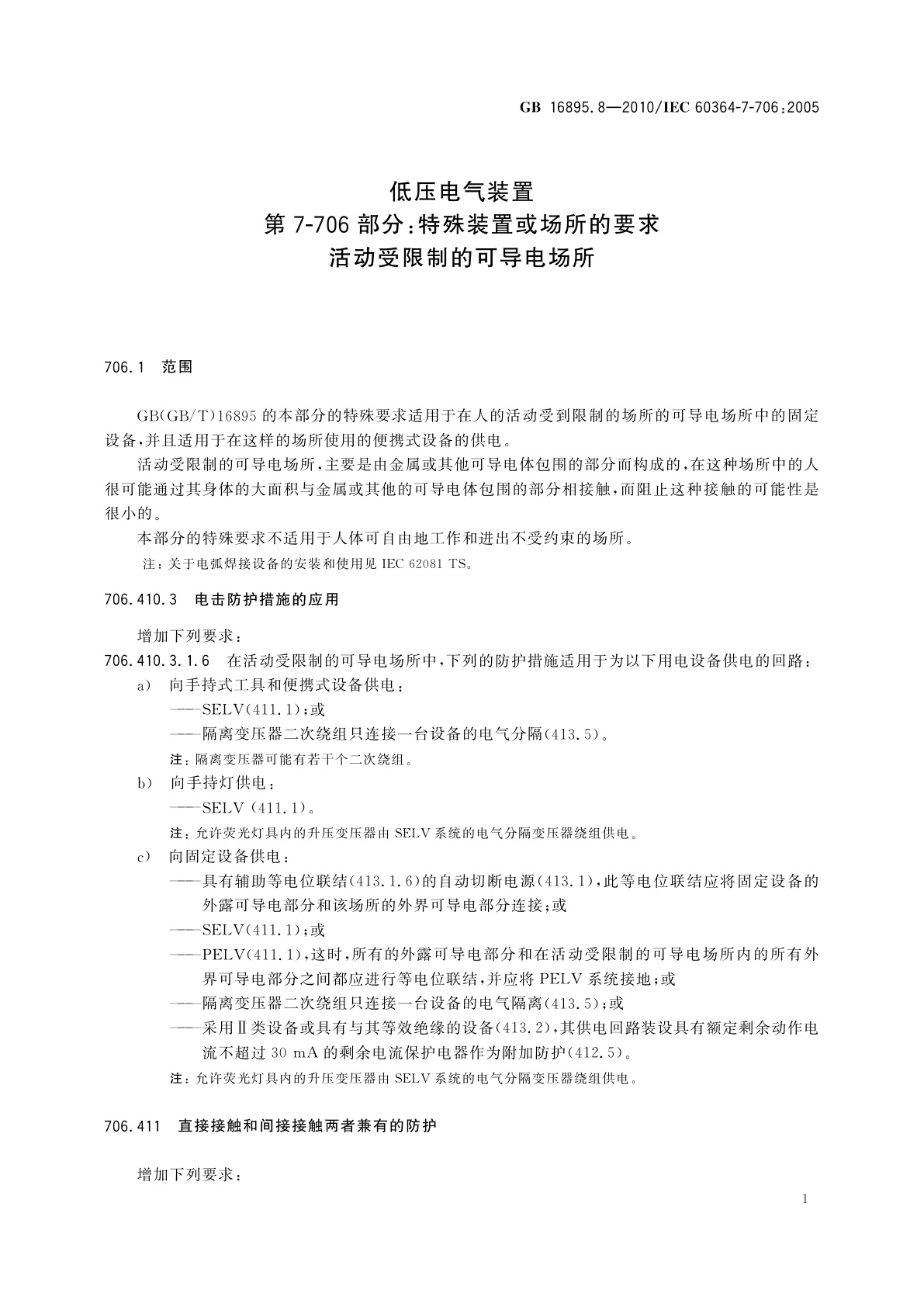 GB 16895.8—2010/IEC 60364-7-706:2005

低压电气装置
第 7-706 部分:特殊装置或场所的要求
活动受限制的可导电场所

706.1 范围

GB(GB/T)16895 的本部分的特殊要求适用于在人的活动受到限制的场所的可导电场所中的固定设备,并且适用于在这样的场所使用的便携式设备的供电。

活动受限制的可导电场所,主要是由金属或其他可导电体包围的部分而构成的,在这种场所中的人很可能通过其身体的大面积与金属或其他的可导电体包围的部分相接触,而阻止这种接触的可能性是很小的。

本部分的特殊要求不适用于人体可自由地工作和进出不受约束的场所。

注:关于电弧焊接设备的安装和使用见 IEC 62081 TS。

706.410.3 电击防护措施的应用

增加下列要求:

706.410.3.1.6 在活动受限制的可导电场所中,下列的防护措施适用于为以下用电设备供电的回路:

a) 向手持式工具和便携式设备供电:
——SELV(411.1);或
——隔离变压器二次绕组只连接一台设备的电气分隔(413.5)。
注:隔离变压器可能有若干个二次绕组。

b) 向手持灯供电:
——SELV (411.1)。
注:允许荧光灯具内的升压变压器由 SELV 系统的电气分隔变压器绕组供电。

c) 向固定设备供电:
——具有辅助等电位联结(413.1.6)的自动切断电源(413.1),此等电位联结应将固定设备的外露可导电部分和该场所的外界可导电部分连接;或
——SELV(411.1);或
——PELV(411.1),这时,所有的外露可导电部分和在活动受限制的可导电场所内的所有外界可导电部分之间都应进行等电位联结,并应将 PELV 系统接地;或
——隔离变压器二次绕组只连接一台设备的电气隔离(413.5);或
——采用Ⅱ类设备或具有与其等效绝缘的设备(413.2),其供电回路装设具有额定剩余动作电流不超过 30 mA 的剩余电流保护电器作为附加防护(412.5)。
注:允许荧光灯具内的升压变压器由 SELV 系统的电气分隔变压器绕组供电。

706.411 直接接触和间接接触两者兼有的防护

增加下列要求:

1